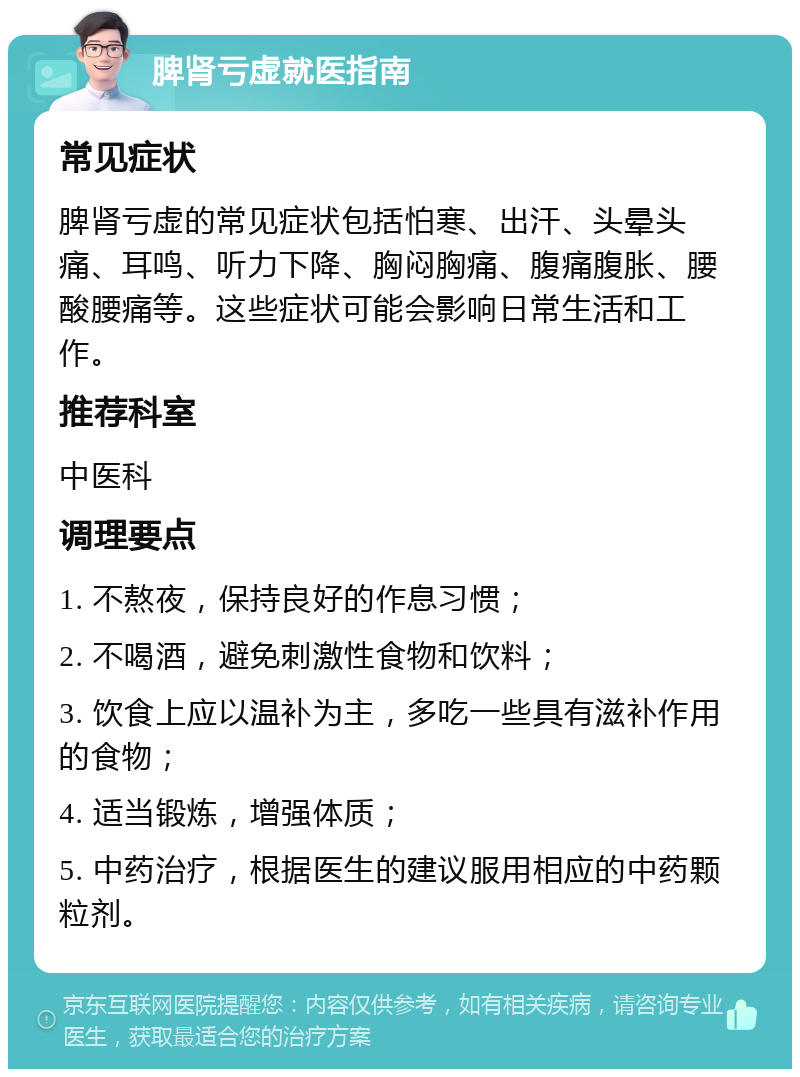 脾肾亏虚就医指南

常见症状

脾肾亏虚的常见症状包括怕寒、出汗、头晕头痛、耳鸣、听力下降、胸闷胸痛、腹痛腹胀、腰酸腰痛等。这些症状可能会影响日常生活和工作。

推荐科室

中医科

调理要点

1. 不熬夜，保持良好的作息习惯；

2. 不喝酒，避免刺激性食物和饮料；

3. 饮食上应以温补为主，多吃一些具有滋补作用的食物；

4. 适当锻炼，增强体质；

5. 中药治疗，根据医生的建议服用相应的中药颗粒剂。

京东互联网医院提醒您：内容仅供参考，如有相关疾病，请咨询专业医生，获取最适合您的治疗方案